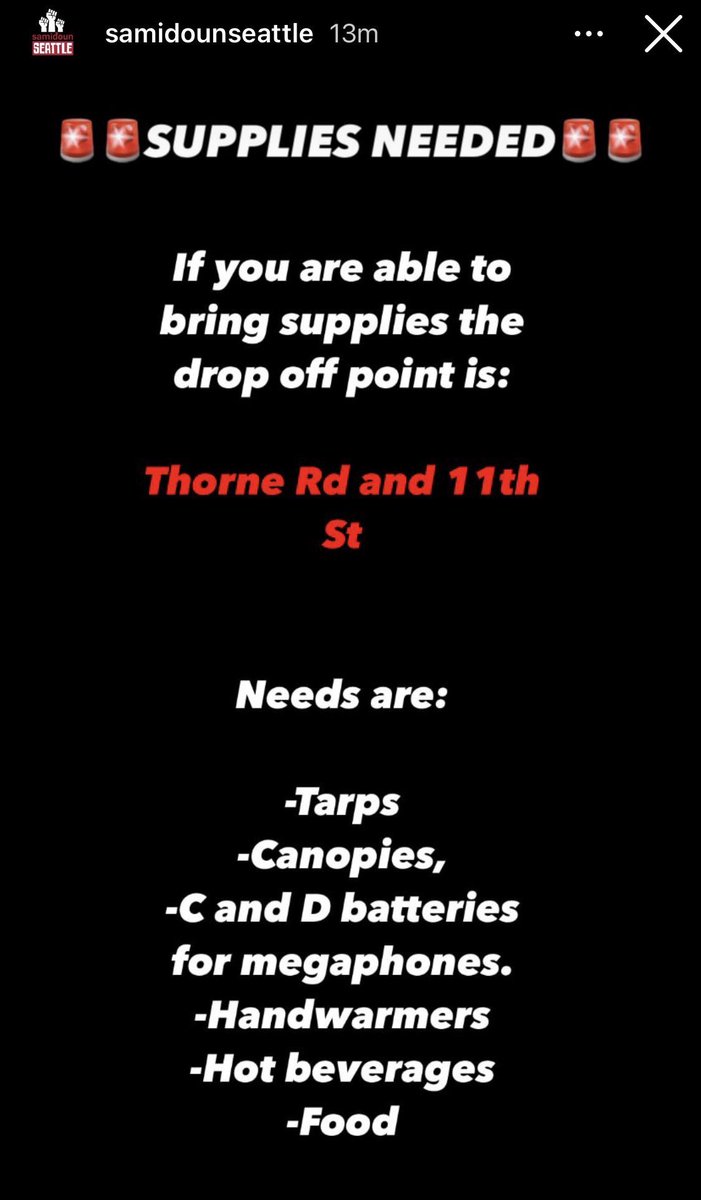 samidoun SEATTLE

samidounseattle 13m

🚨🚨SUPPLIES NEEDED🚨🚨

If you are able to bring supplies the drop off point is:

Thorne Rd and 11th St

Needs are:

-Tarps
-Canopies,
-C and D batteries for megaphones.
-Handwarmers
-Hot beverages
-Food